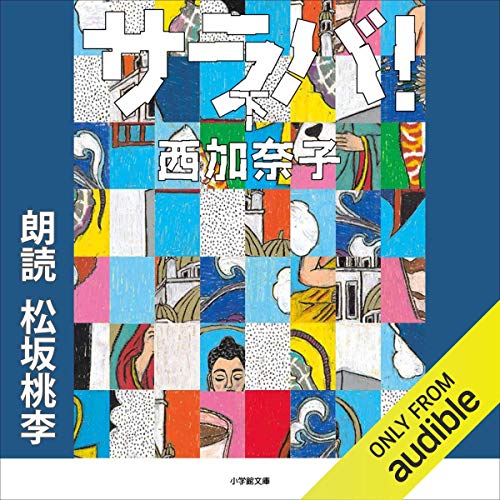 サラバ!
下
西加奈子

朗読 松坂桃李

小学館文庫

ONLY FROM
audible